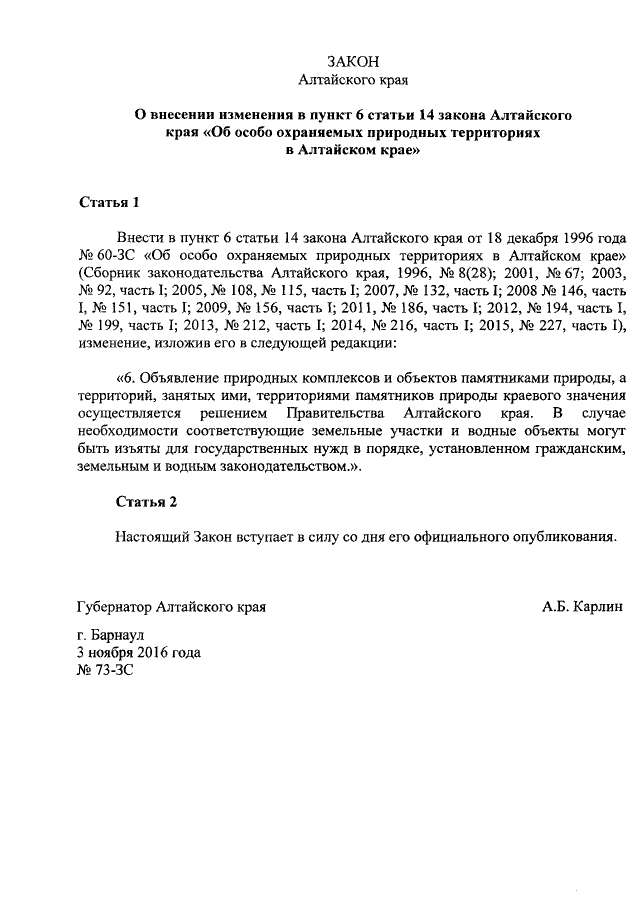 ЗАКОН
Алтайского края

О внесении изменения в пункт 6 статьи 14 закона Алтайского края «Об особо охраняемых природных территориях в Алтайском крае»

Статья 1

Внести в пункт 6 статьи 14 закона Алтайского края от 18 декабря 1996 года № 60-ЗС «Об особо охраняемых природных территориях в Алтайском крае» (Сборник законодательства Алтайского края, 1996, № 8(28); 2001, № 67; 2003, № 92, часть I; 2005, № 108, № 115, часть I; 2007, № 132, часть I; 2008 № 146, часть I, № 151, часть I; 2009, № 156, часть I; 2011, № 186, часть I; 2012, № 194, часть I, № 199, часть I; 2013, № 212, часть I; 2014, № 216, часть I; 2015, № 227, часть I), изменение, изложив его в следующей редакции:

«6. Объявление природных комплексов и объектов памятниками природы, а территорий, занятых ими, территориями памятников природы краевого значения осуществляется решением Правительства Алтайского края. В случае необходимости соответствующие земельные участки и водные объекты могут быть изъяты для государственных нужд в порядке, установленном гражданским, земельным и водным законодательством.».

Статья 2

Настоящий Закон вступает в силу со дня его официального опубликования.

Губернатор Алтайского края А.Б. Карлин

г. Барнаул
3 ноября 2016 года
№ 73-ЗС